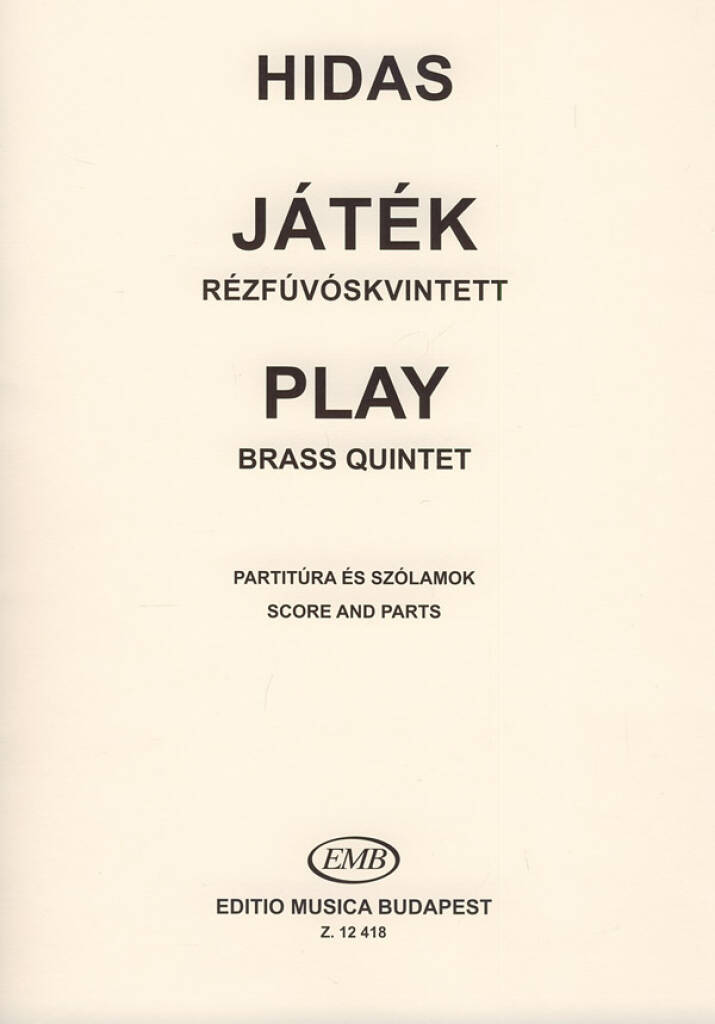 HIDAS

JÁTÉK
RÉZFÚVÓSKVINTETT

PLAY
BRASS QUINTET

PARTITÚRA ÉS SZÓLAMOK
SCORE AND PARTS

EMB

EDITIO MUSICA BUDAPEST
Z. 12 418